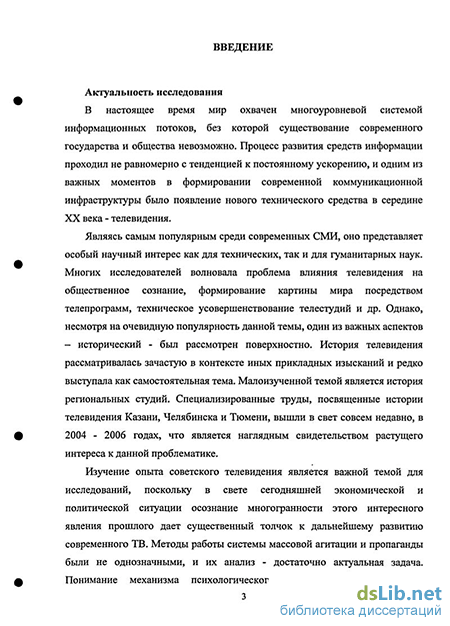 ВВЕДЕНИЕ

Актуальность исследования

В настоящее время мир охвачен многоуровневой системой информационных потоков, без которой существование современного государства и общества невозможно. Процесс развития средств информации проходил не равномерно с тенденцией к постоянному ускорению, и одним из важных моментов в формировании современной коммуникационной инфраструктуры было появление нового технического средства в середине XX века - телевидения.

Являясь самым популярным среди современных СМИ, оно представляет особый научный интерес как для технических, так и для гуманитарных наук. Многих исследователей волновала проблема влияния телевидения на общественное сознание, формирование картины мира посредством телепрограмм, техническое усовершенствование телестудий и др. Однако, несмотря на очевидную популярность данной темы, один из важных аспектов – исторический - был рассмотрен поверхностно. История телевидения рассматривалась зачастую в контексте иных прикладных изысканий и редко выступала как самостоятельная тема. Малоизученной темой является история региональных студий. Специализированные труды, посвященные истории телевидения Казани, Челябинска и Тюмени, вышли в свет совсем недавно, в 2004 - 2006 годах, что является наглядным свидетельством растущего интереса к данной проблематике.

Изучение опыта советского телевидения является важной темой для исследований, поскольку в свете сегодняшней экономической и политической ситуации осознание многогранности этого интересного явления прошлого дает существенный толчок к дальнейшему развитию современного ТВ. Методы работы системы массовой агитации и пропаганды были не однозначными, и их анализ - достаточно актуальная задача. Понимание механизма психологическог

3

dsLib.net
библиотека диссертаций